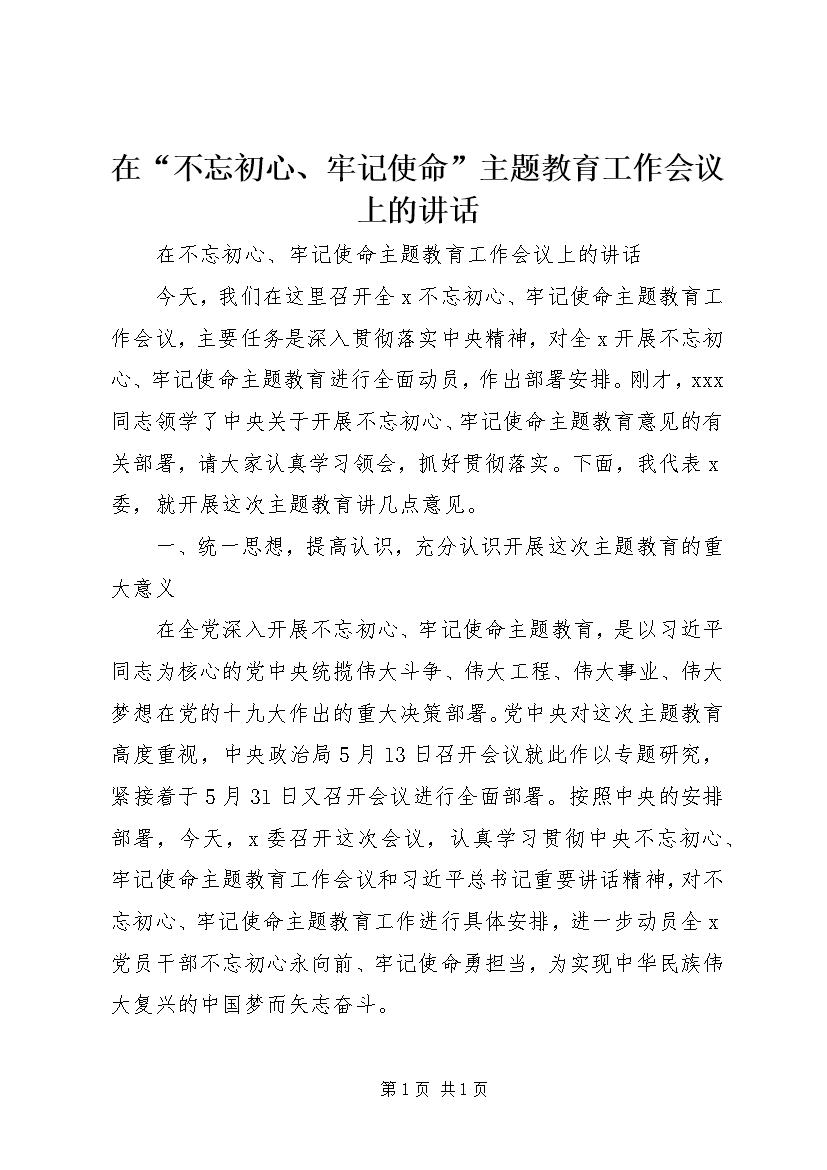 在“不忘初心、牢记使命”主题教育工作会议上的讲话

在不忘初心、牢记使命主题教育工作会议上的讲话

今天，我们在这里召开全x不忘初心、牢记使命主题教育工作会议，主要任务是深入贯彻落实中央精神，对全x开展不忘初心、牢记使命主题教育进行全面动员，作出部署安排。刚才，xxx同志领学了中央关于开展不忘初心、牢记使命主题教育意见的有关部署，请大家认真学习领会，抓好贯彻落实。下面，我代表x委，就开展这次主题教育讲几点意见。

一、统一思想，提高认识，充分认识开展这次主题教育的重大意义

在全党深入开展不忘初心、牢记使命主题教育，是以习近平同志为核心的党中央统揽伟大斗争、伟大工程、伟大事业、伟大梦想在党的十九大作出的重大决策部署。党中央对这次主题教育高度重视，中央政治局5月13日召开会议就此作以专题研究，紧接着于5月31日又召开会议进行全面部署。按照中央的安排部署，今天，x委召开这次会议，认真学习贯彻中央不忘初心、牢记使命主题教育工作会议和习近平总书记重要讲话精神，对不忘初心、牢记使命主题教育工作进行具体安排，进一步动员全x党员干部不忘初心永向前、牢记使命勇担当，为实现中华民族伟大复兴的中国梦而矢志奋斗。

第1页 共1页